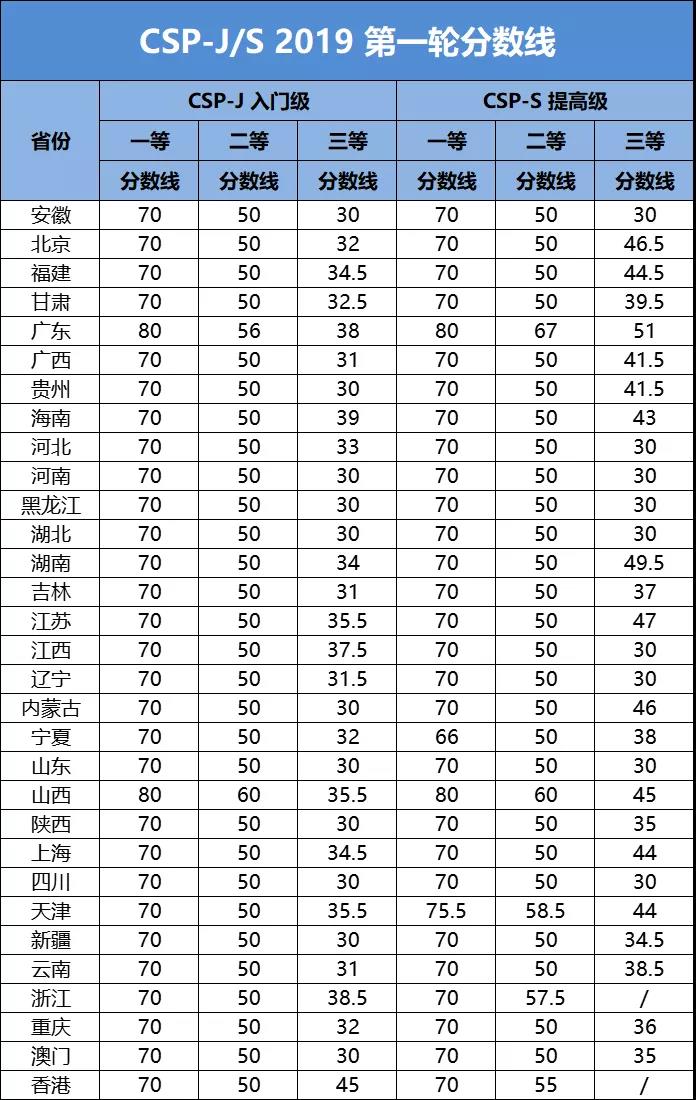 CSP-J/S 2019 第一轮分数线

| 省份 | CSP-J 入门级 一等 分数线 | CSP-J 入门级 二等 分数线 | CSP-J 入门级 三等 分数线 | CSP-S 提高级 一等 分数线 | CSP-S 提高级 二等 分数线 | CSP-S 提高级 三等 分数线 |
|---|---|---|---|---|---|---|
| 安徽 | 70 | 50 | 30 | 70 | 50 | 30 |
| 北京 | 70 | 50 | 32 | 70 | 50 | 46.5 |
| 福建 | 70 | 50 | 34.5 | 70 | 50 | 44.5 |
| 甘肃 | 70 | 50 | 32.5 | 70 | 50 | 39.5 |
| 广东 | 80 | 56 | 38 | 80 | 67 | 51 |
| 广西 | 70 | 50 | 31 | 70 | 50 | 41.5 |
| 贵州 | 70 | 50 | 30 | 70 | 50 | 41.5 |
| 海南 | 70 | 50 | 39 | 70 | 50 | 43 |
| 河北 | 70 | 50 | 33 | 70 | 50 | 30 |
| 河南 | 70 | 50 | 30 | 70 | 50 | 30 |
| 黑龙江 | 70 | 50 | 30 | 70 | 50 | 30 |
| 湖北 | 70 | 50 | 30 | 70 | 50 | 30 |
| 湖南 | 70 | 50 | 34 | 70 | 50 | 49.5 |
| 吉林 | 70 | 50 | 31 | 70 | 50 | 37 |
| 江苏 | 70 | 50 | 35.5 | 70 | 50 | 47 |
| 江西 | 70 | 50 | 37.5 | 70 | 50 | 30 |
| 辽宁 | 70 | 50 | 31.5 | 70 | 50 | 30 |
| 内蒙古 | 70 | 50 | 30 | 70 | 50 | 46 |
| 宁夏 | 70 | 50 | 32 | 66 | 50 | 38 |
| 山东 | 70 | 50 | 30 | 70 | 50 | 30 |
| 山西 | 80 | 60 | 35.5 | 80 | 60 | 45 |
| 陕西 | 70 | 50 | 30 | 70 | 50 | 35 |
| 上海 | 70 | 50 | 34.5 | 70 | 50 | 44 |
| 四川 | 70 | 50 | 30 | 70 | 50 | 30 |
| 天津 | 70 | 50 | 35.5 | 75.5 | 58.5 | 44 |
| 新疆 | 70 | 50 | 30 | 70 | 50 | 34.5 |
| 云南 | 70 | 50 | 31 | 70 | 50 | 38.5 |
| 浙江 | 70 | 50 | 38.5 | 70 | 57.5 | / |
| 重庆 | 70 | 50 | 32 | 70 | 50 | 36 |
| 澳门 | 70 | 50 | 30 | 70 | 50 | 35 |
| 香港 | 70 | 50 | 45 | 70 | 55 | / |